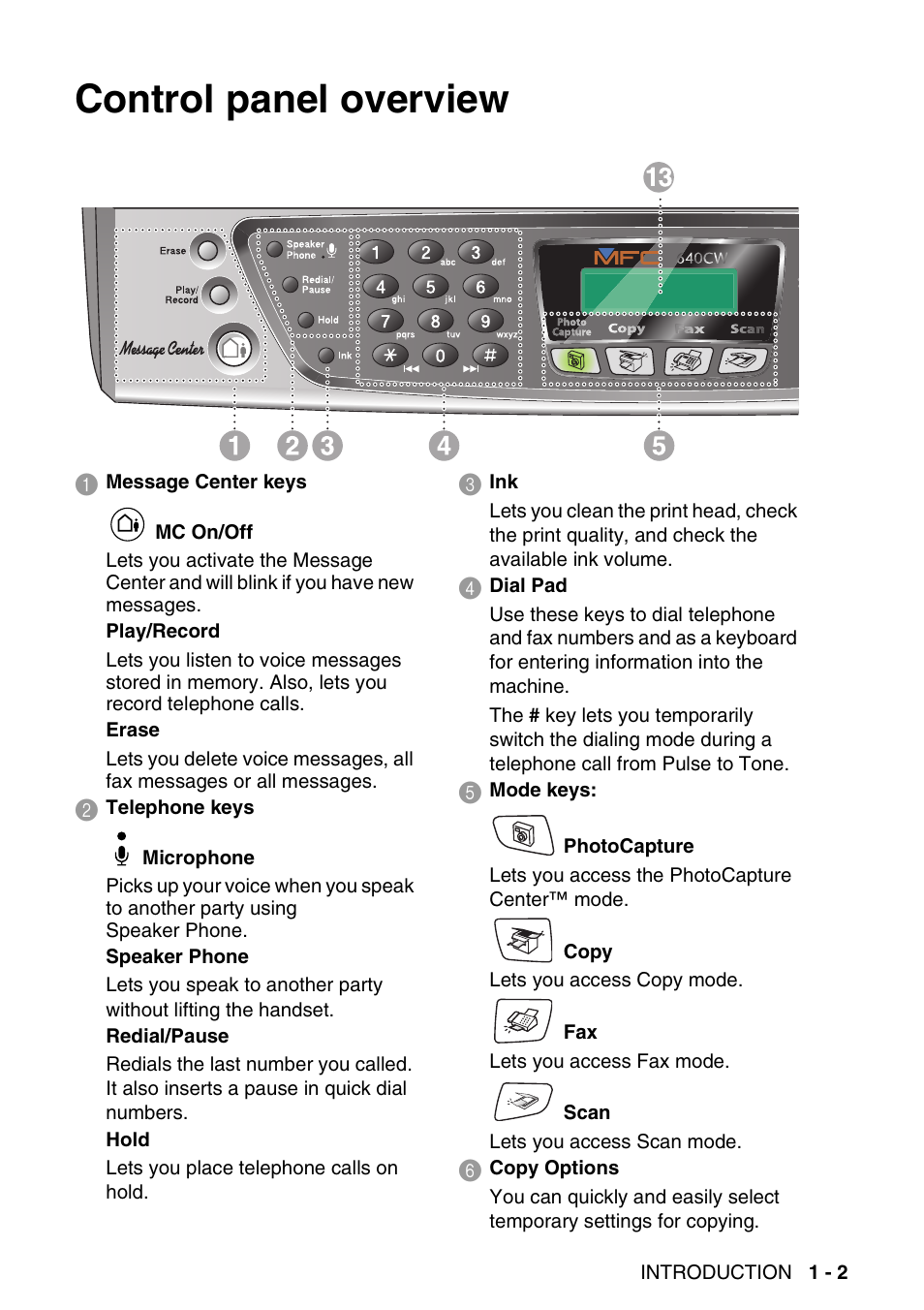 Control panel overview

13

Erase
Play/ Record
Message Center
Speaker Phone
Redial/ Pause
Hold
Ink
1 2 abc 3 def
4 ghi 5 jkl 6 mno
7 pqrs 8 tuv 9 wxyz
* 0 #
MFC 640CW
Photo Capture Copy Fax Scan

1 2 3 4 5

1 Message Center keys

MC On/Off

Lets you activate the Message Center and will blink if you have new messages.

Play/Record

Lets you listen to voice messages stored in memory. Also, lets you record telephone calls.

Erase

Lets you delete voice messages, all fax messages or all messages.

2 Telephone keys

Microphone

Picks up your voice when you speak to another party using Speaker Phone.

Speaker Phone

Lets you speak to another party without lifting the handset.

Redial/Pause

Redials the last number you called. It also inserts a pause in quick dial numbers.

Hold

Lets you place telephone calls on hold.

3 Ink

Lets you clean the print head, check the print quality, and check the available ink volume.

4 Dial Pad

Use these keys to dial telephone and fax numbers and as a keyboard for entering information into the machine.

The # key lets you temporarily switch the dialing mode during a telephone call from Pulse to Tone.

5 Mode keys:

PhotoCapture

Lets you access the PhotoCapture Center™ mode.

Copy

Lets you access Copy mode.

Fax

Lets you access Fax mode.

Scan

Lets you access Scan mode.

6 Copy Options

You can quickly and easily select temporary settings for copying.

INTRODUCTION 1 - 2